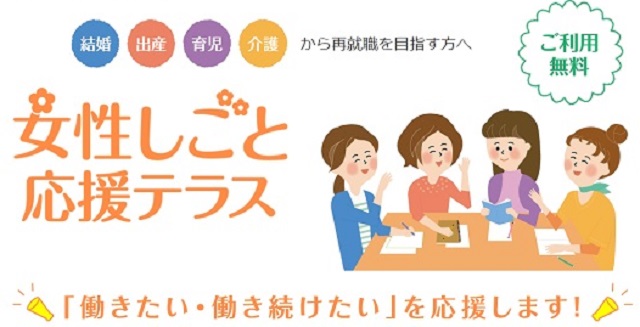 結婚 出産 育児 介護 から再就職を目指す方へ

ご利用無料

女性しごと応援テラス

「働きたい・働き続けたい」を応援します!